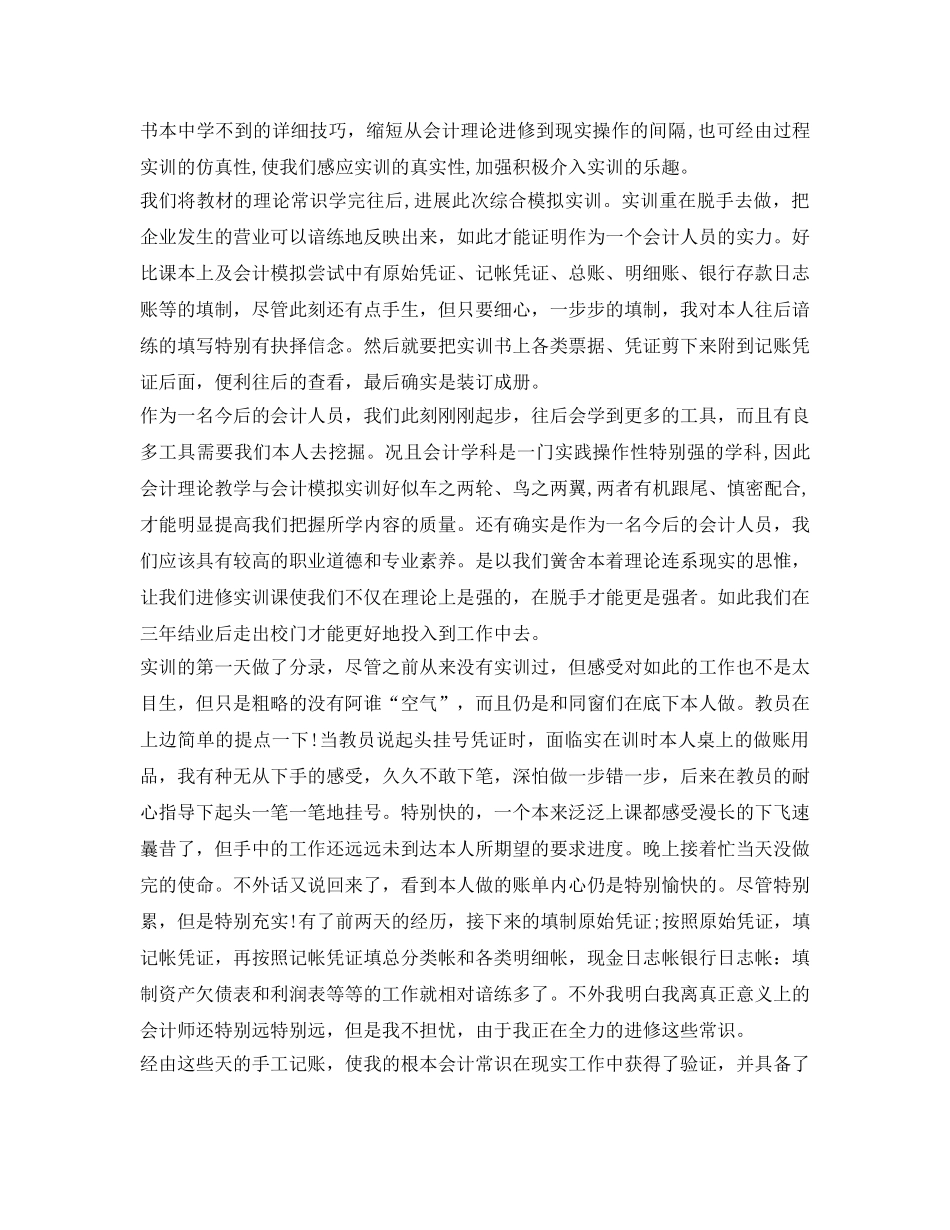 书本中学不到的详细技巧，缩短从会计理论进修到现实操作的间隔，也可经由过程实训的仿真性，使我们感应实训的真实性，加强积极介入实训的乐趣。
我们将教材的理论常识学完往后，进展此次综合模拟实训。实训重在脱手去做，把企业发生的营业可以谙练地反映出来，如此才能证明作为一个会计人员的实力。好比课本上及会计模拟尝试中有原始凭证、记帐凭证、总账、明细账、银行存款日志账等的填制，尽管此刻还有点手生，但只要细心，一步步的填制，我对本人往后谙练的填写特别有抉择信念。然后就要把实训书上各类票据、凭证剪下来附到记账凭证后面，便利往后的查看，最后确实是装订成册。
作为一名今后的会计人员，我们此刻刚刚起步，往后会学到更多的工具，而且有良多工具需要我们本人去挖掘。况且会计学科是一门实践操作性特别强的学科，因此会计理论教学与会计模拟实训好似车之两轮、鸟之两翼，两者有机跟尾、慎密配合，才能明显提高我们把握所学内容的质量。还有确实是作为一名今后的会计人员，我们应该具有较高的职业道德和专业素养。是以我们黉舍本着理论连系现实的思惟，让我们进修实训课使我们不仅在理论上是强的，在脱手才能更是强者。如此我们在三年结业后走出校门才能更好地投入到工作中去。
实训的第一天做了分录，尽管之前从来没有实训过，但感受对如此的工作也不是太目生，但只是粗略的没有阿谁“空气”，而且仍是和同窗们在底下本人做。教员在上边简单的提点一下!当教员说起头挂号凭证时，面临实在训时本人桌上的做账用品，我有种无从下手的感受，久久不敢下笔，深怕做一步错一步，后来在教员的耐心指导下起头一笔一笔地挂号。特别快的，一个本来泛泛上课都感受漫长的下飞速曩昔了，但手中的工作还远远未到达本人所期望的要求进度。晚上接着忙当天没做完的使命。不外话又说回来了，看到本人做的账单内心仍是特别愉快的。尽管特别累，但是特别充实!有了前两天的经历，接下来的填制原始凭证;按照原始凭证，填记帐凭证，再按照记帐凭证填总分类帐和各类明细帐，现金日志帐银行日志帐：填制资产欠债表和利润表等等的工作就相对谙练多了。不外我明白我离真正意义上的会计师还特别远特别远，但是我不担忧，由于我正在全力的进修这些常识。
经由这些天的手工记账，使我的根本会计常识在现实工作中获得了验证，并具备了